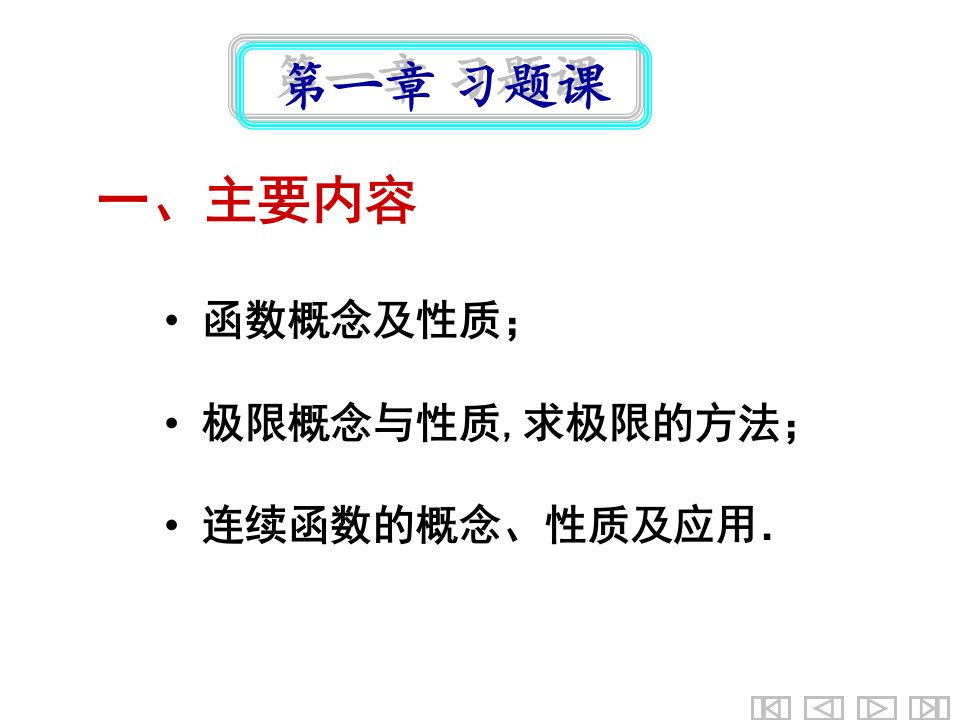 第一章 习题课

一、主要内容

• 函数概念及性质；

• 极限概念与性质, 求极限的方法；

• 连续函数的概念、性质及应用.